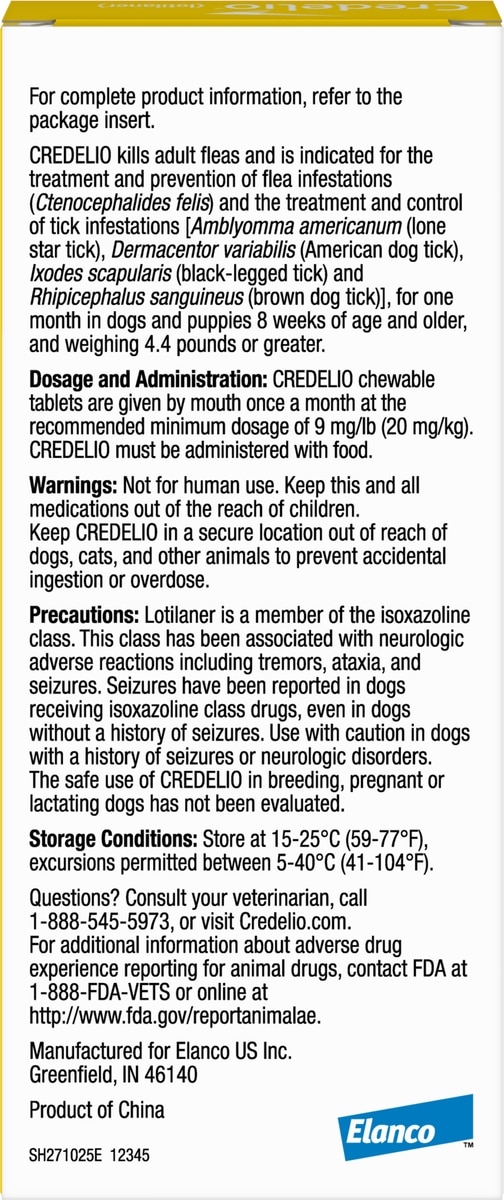 For complete product information, refer to the package insert.

CREDELIO kills adult fleas and is indicated for the treatment and prevention of flea infestations (Ctenocephalides felis) and the treatment and control of tick infestations [Amblyomma americanum (lone star tick), Dermacentor variabilis (American dog tick), Ixodes scapularis (black-legged tick) and Rhipicephalus sanguineus (brown dog tick)], for one month in dogs and puppies 8 weeks of age and older, and weighing 4.4 pounds or greater.

Dosage and Administration: CREDELIO chewable tablets are given by mouth once a month at the recommended minimum dosage of 9 mg/lb (20 mg/kg). CREDELIO must be administered with food.

Warnings: Not for human use. Keep this and all medications out of the reach of children.
Keep CREDELIO in a secure location out of reach of dogs, cats, and other animals to prevent accidental ingestion or overdose.

Precautions: Lotilaner is a member of the isoxazoline class. This class has been associated with neurologic adverse reactions including tremors, ataxia, and seizures. Seizures have been reported in dogs receiving isoxazoline class drugs, even in dogs without a history of seizures. Use with caution in dogs with a history of seizures or neurologic disorders.
The safe use of CREDELIO in breeding, pregnant or lactating dogs has not been evaluated.

Storage Conditions: Store at 15-25°C (59-77°F), excursions permitted between 5-40°C (41-104°F).

Questions? Consult your veterinarian, call 1-888-545-5973, or visit Credelio.com.
For additional information about adverse drug experience reporting for animal drugs, contact FDA at 1-888-FDA-VETS or online at http://www.fda.gov/reportanimalae.

Manufactured for Elanco US Inc.
Greenfield, IN 46140

Product of China

Elanco™

SH271025E 12345